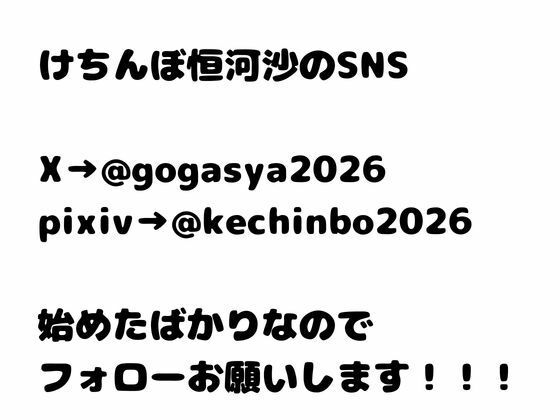 けちんぼ恒河沙のSNS

X→@gogasya2026
pixiv→@kechinbo2026

始めたばかりなので
フォローお願いします！！！